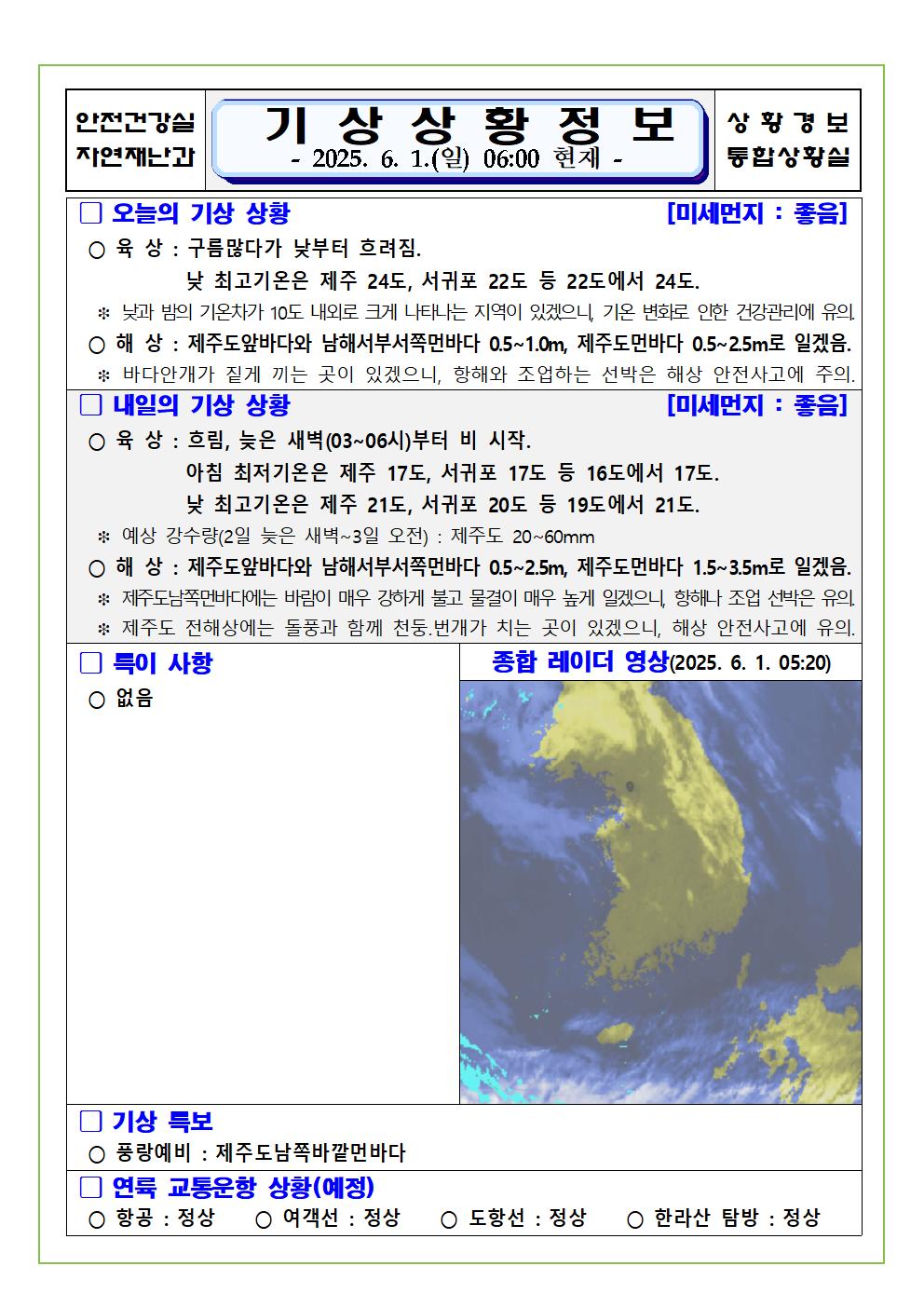 안전건강실
자연재난과

기 상 상 황 정 보
- 2025. 6. 1.(일) 06:00 현재 -

상 황 경 보
통합상황실

□ 오늘의 기상 상황 [미세먼지 : 좋음]

○ 육 상 : 구름많다가 낮부터 흐려짐.
낮 최고기온은 제주 24도, 서귀포 22도 등 22도에서 24도.

※ 낮과 밤의 기온차가 10도 내외로 크게 나타나는 지역이 있겠으니, 기온 변화로 인한 건강관리에 유의.

○ 해 상 : 제주도앞바다와 남해서부서쪽먼바다 0.5~1.0m, 제주도먼바다 0.5~2.5m로 일겠음.

※ 바다안개가 짙게 끼는 곳이 있겠으니, 항해와 조업하는 선박은 해상 안전사고에 주의.

□ 내일의 기상 상황 [미세먼지 : 좋음]

○ 육 상 : 흐림, 늦은 새벽(03~06시)부터 비 시작.
아침 최저기온은 제주 17도, 서귀포 17도 등 16도에서 17도.
낮 최고기온은 제주 21도, 서귀포 20도 등 19도에서 21도.

※ 예상 강수량(2일 늦은 새벽~3일 오전) : 제주도 20~60mm

○ 해 상 : 제주도앞바다와 남해서부서쪽먼바다 0.5~2.5m, 제주도먼바다 1.5~3.5m로 일겠음.

※ 제주도남쪽먼바다에는 바람이 매우 강하게 불고 물결이 매우 높게 일겠으니, 항해나 조업 선박은 유의.

※ 제주도 전해상에는 돌풍과 함께 천둥.번개가 치는 곳이 있겠으니, 해상 안전사고에 유의.

□ 특이 사항

○ 없음

종합 레이더 영상(2025. 6. 1. 05:20)

□ 기상 특보

○ 풍랑예비 : 제주도남쪽바깥먼바다

□ 연륙 교통운항 상황(예정)

○ 항공 : 정상 ○ 여객선 : 정상 ○ 도항선 : 정상 ○ 한라산 탐방 : 정상